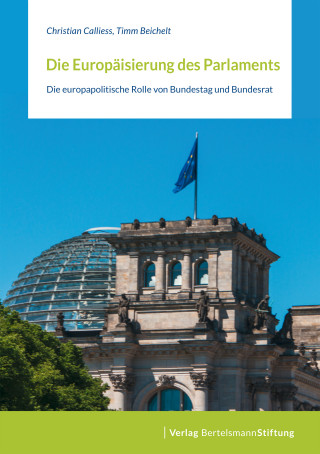 Christian Calliess, Timm Beichelt

Die Europäisierung des Parlaments

Die europapolitische Rolle von Bundestag und Bundesrat

Verlag BertelsmannStiftung